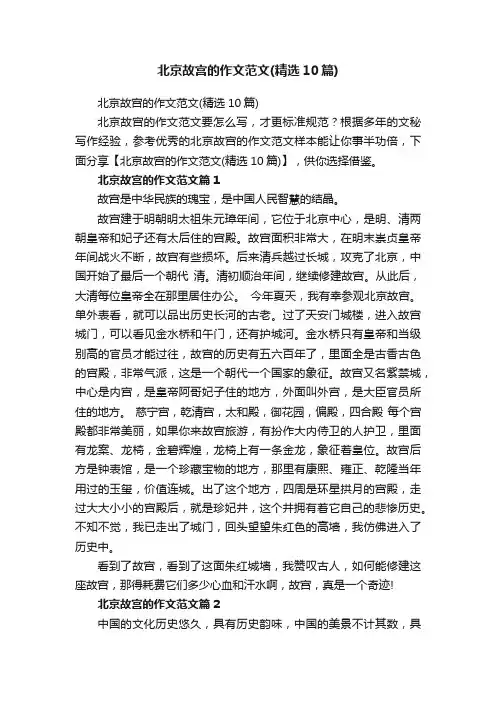 北京故宫的作文范文(精选10篇)

北京故宫的作文范文(精选10篇)

北京故宫的作文范文要怎么写，才更标准规范？根据多年的文秘写作经验，参考优秀的北京故宫的作文范文样本能让你事半功倍，下面分享【北京故宫的作文范文(精选10篇)】，供你选择借鉴。

北京故宫的作文范文篇1

故宫是中华民族的瑰宝，是中国人民智慧的结晶。

故宫建于明朝明太祖朱元璋年间，它位于北京中心，是明、清两朝皇帝和妃子还有太后住的宫殿。故宫面积非常大，在明末崇贞皇帝年间战火不断，故宫有些损坏。后来清兵越过长城，攻克了北京，中国开始了最后一个朝代 清。清初顺治年间，继续修建故宫。从此后，大清每位皇帝全在那里居住办公。 今年夏天，我有幸参观北京故宫。单外表看，就可以品出历史长河的古老。过了天安门城楼，进入故宫城门，可以看见金水桥和午门，还有护城河。金水桥只有皇帝和当级别高的官员才能过往，故宫的历史有五六百年了，里面全是古香古色的宫殿，非常气派，这是一个朝代一个国家的象征。故宫又名紫禁城，中心是内宫，是皇帝阿哥妃子住的地方，外面叫外宫，是大臣官员所住的地方。 慈宁宫，乾清宫，太和殿，御花园，偏殿，四合殿 每个宫殿都非常美丽，如果你来故宫旅游，有扮作大内侍卫的人护卫，里面有龙案、龙椅，金碧辉煌，龙椅上有一条金龙，象征着皇位。故宫后方是钟表馆，是一个珍藏宝物的地方，那里有康熙、雍正、乾隆当年用过的玉玺，价值连城。出了这个地方，四周是环星拱月的宫殿，走过大大小小的宫殿后，就是珍妃井，这个井拥有着它自己的悲惨历史。不知不觉，我已走出了城门，回头望望朱红色的高墙，我仿佛进入了历史中。

看到了故宫，看到了这面朱红城墙，我赞叹古人，如何能修建这座故宫，那得耗费它们多少心血和汗水啊，故宫，真是一个奇迹!

北京故宫的作文范文篇2

中国的文化历史悠久，具有历史韵味，中国的美景不计其数，具